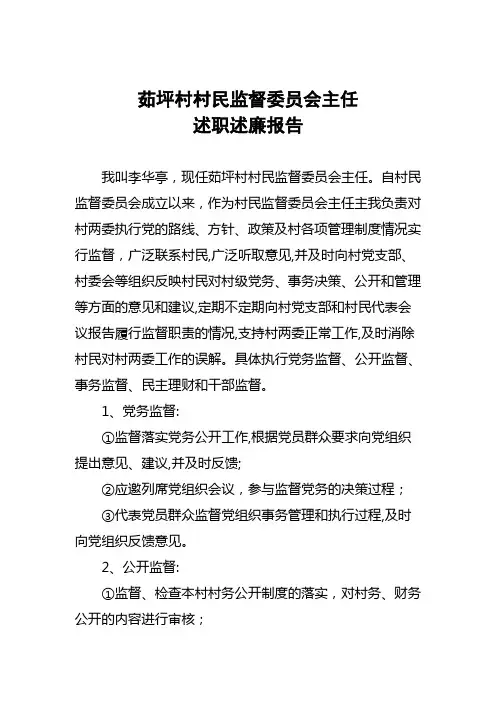 茹坪村村民监督委员会主任
述职述廉报告

我叫李华亭，现任茹坪村村民监督委员会主任。自村民监督委员会成立以来，作为村民监督委员会主任主我负责对村两委执行党的路线、方针、政策及村各项管理制度情况实行监督，广泛联系村民,广泛听取意见,并及时向村党支部、村委会等组织反映村民对村级党务、事务决策、公开和管理等方面的意见和建议,定期不定期向村党支部和村民代表会议报告履行监督职责的情况,支持村两委正常工作,及时消除村民对村两委工作的误解。具体执行党务监督、公开监督、事务监督、民主理财和干部监督。

1、党务监督:

①监督落实党务公开工作,根据党员群众要求向党组织提出意见、建议,并及时反馈;

②应邀列席党组织会议，参与监督党务的决策过程；

③代表党员群众监督党组织事务管理和执行过程,及时向党组织反馈意见。

2、公开监督:

①监督、检查本村村务公开制度的落实，对村务、财务公开的内容进行审核；